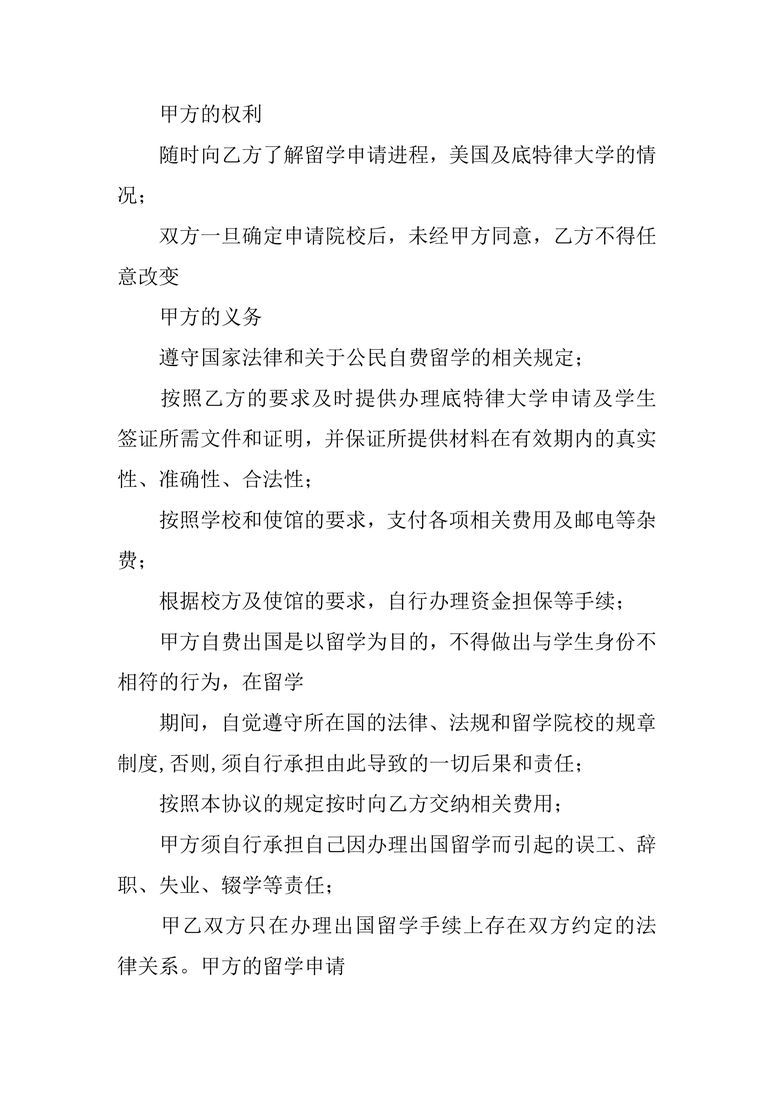 甲方的权利

随时向乙方了解留学申请进程，美国及底特律大学的情况；

双方一旦确定申请院校后，未经甲方同意，乙方不得任意改变

甲方的义务

遵守国家法律和关于公民自费留学的相关规定；

按照乙方的要求及时提供办理底特律大学申请及学生签证所需文件和证明，并保证所提供材料在有效期内的真实性、准确性、合法性；

按照学校和使馆的要求，支付各项相关费用及邮电等杂费；

根据校方及使馆的要求，自行办理资金担保等手续；

甲方自费出国是以留学为目的，不得做出与学生身份不相符的行为，在留学

期间，自觉遵守所在国的法律、法规和留学院校的规章制度,否则,须自行承担由此导致的一切后果和责任；

按照本协议的规定按时向乙方交纳相关费用；

甲方须自行承担自己因办理出国留学而引起的误工、辞职、失业、辍学等责任；

甲乙双方只在办理出国留学手续上存在双方约定的法律关系。甲方的留学申请